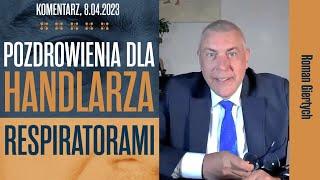 KOMENTARZ, 8.04.2023

POZDROWIENIA DLA HANDLARZA RESPIRATORAMI

Roman Giertych